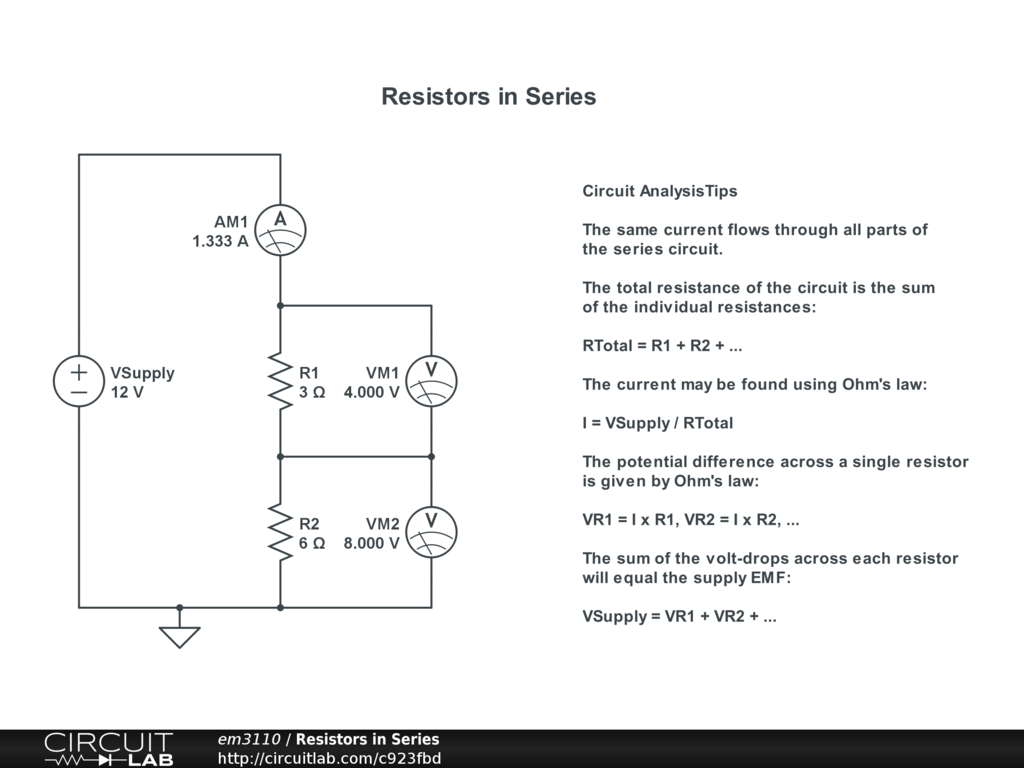 Resistors in Series

AM1
1.333 A
A

VSupply
12 V

R1
3 Ω

VM1
4.000 V
V

R2
6 Ω

VM2
8.000 V
V

Circuit AnalysisTips

The same current flows through all parts of the series circuit.

The total resistance of the circuit is the sum of the individual resistances:

RTotal = R1 + R2 + ...

The current may be found using Ohm's law:

I = VSupply / RTotal

The potential difference across a single resistor is given by Ohm's law:

VR1 = I x R1, VR2 = I x R2, ...

The sum of the volt-drops across each resistor will equal the supply EMF:

VSupply = VR1 + VR2 + ...

CIRCUIT LAB

em3110 / Resistors in Series
http://circuitlab.com/c923fbd